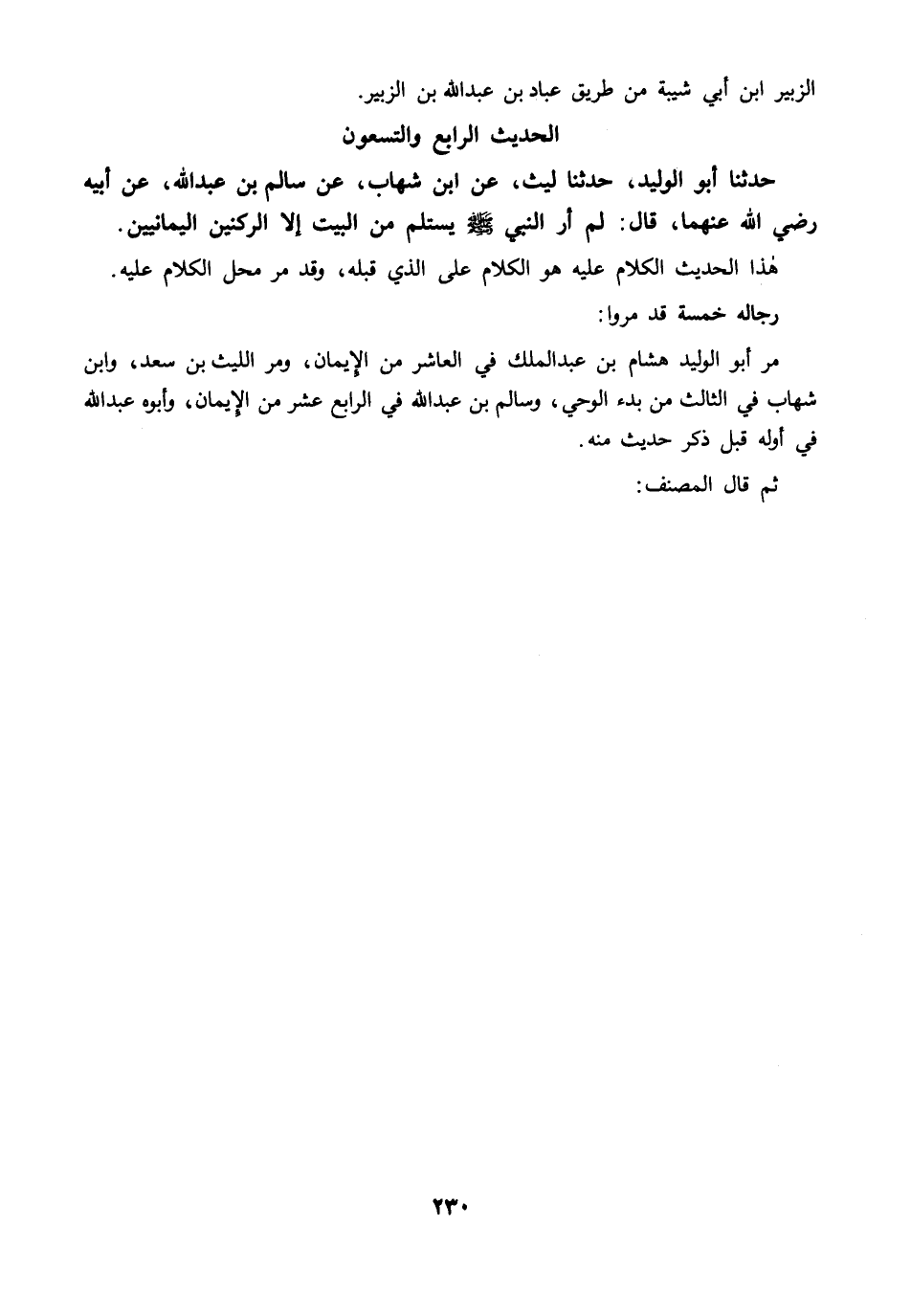 الزبير ابن أبي شيبة من طريق عباد بن عبدالله بن الزبير.

الحديث الرابع والتسعون

حدثنا أبو الوليد، حدثنا ليث، عن ابن شهاب، عن سالم بن عبدالله، عن أبيه رضي الله عنهما، قال: لم أر النبي ﷺ يستلم من البيت إلا الركنين اليمانيين.

هٰذا الحديث الكلام عليه هو الكلام على الذي قبله، وقد مر محل الكلام عليه.

رجاله خمسة قد مروا:

مر أبو الوليد هشام بن عبدالملك في العاشر من الإيمان، ومر الليث بن سعد، وابن شهاب في الثالث من بدء الوحي، وسالم بن عبدالله في الرابع عشر من الإيمان، وأبوه عبدالله في أوله قبل ذكر حديث منه.

ثم قال المصنف:

٢٣٠